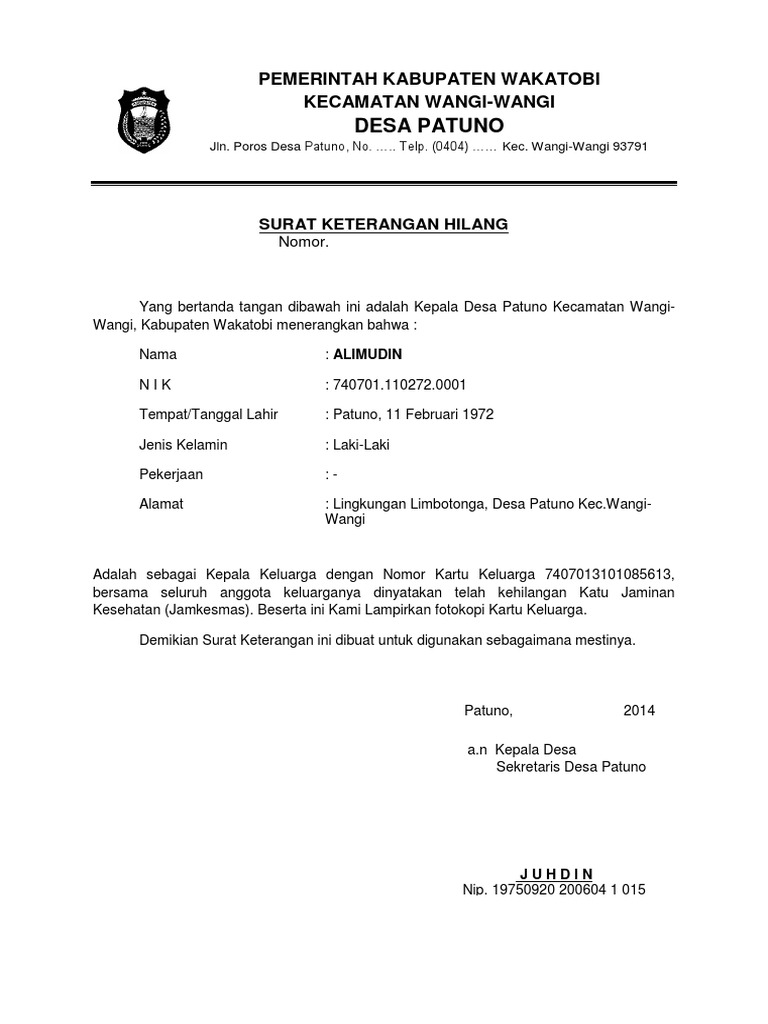 PEMERINTAH KABUPATEN WAKATOBI
KECAMATAN WANGI-WANGI
DESA PATUNO
Jln. Poros Desa Patuno, No. ..... Telp. (0404) ...... Kec. Wangi-Wangi 93791

SURAT KETERANGAN HILANG
Nomor.

Yang bertanda tangan dibawah ini adalah Kepala Desa Patuno Kecamatan Wangi-Wangi, Kabupaten Wakatobi menerangkan bahwa :

Nama : ALIMUDIN

N I K : 740701.110272.0001

Tempat/Tanggal Lahir : Patuno, 11 Februari 1972

Jenis Kelamin : Laki-Laki

Pekerjaan : -

Alamat : Lingkungan Limbotonga, Desa Patuno Kec.Wangi-Wangi

Adalah sebagai Kepala Keluarga dengan Nomor Kartu Keluarga 7407013101085613, bersama seluruh anggota keluarganya dinyatakan telah kehilangan Katu Jaminan Kesehatan (Jamkesmas). Beserta ini Kami Lampirkan fotokopi Kartu Keluarga.

Demikian Surat Keterangan ini dibuat untuk digunakan sebagaimana mestinya.

Patuno, 2014

a.n Kepala Desa
Sekretaris Desa Patuno

J U H D I N
Nip. 19750920 200604 1 015